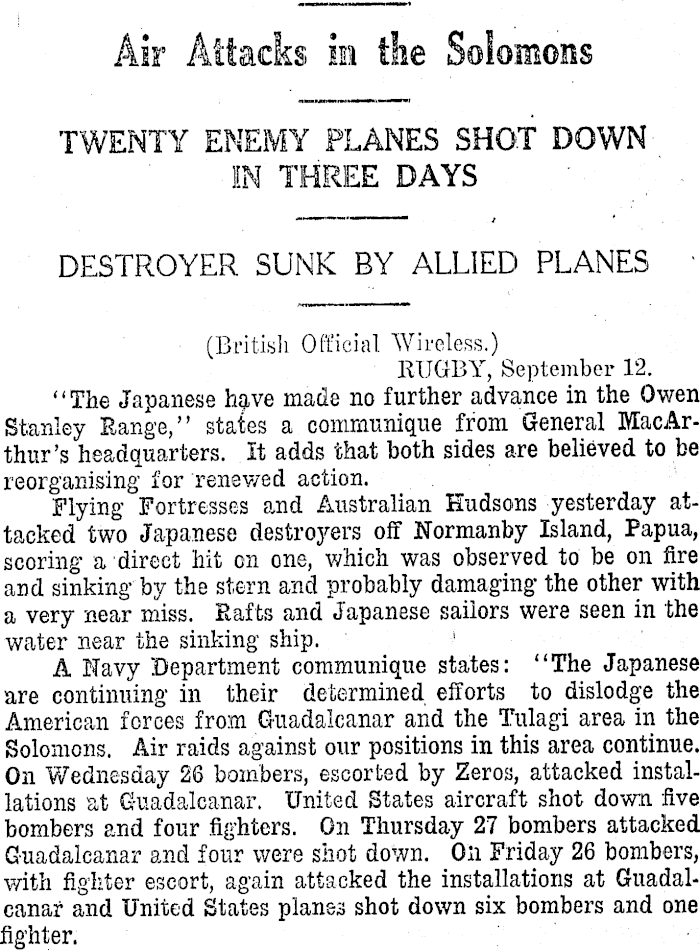 Air Attacks in the Solomons

TWENTY ENEMY PLANES SHOT DOWN IN THREE DAYS

DESTROYER SUNK BY ALLIED PLANES

(British Official Wireless.)
RUGBY, September 12.

"The Japanese have made no further advance in the Owen Stanley Range," states a communique from General MacArthur's headquarters. It adds that both sides are believed to be reorganising for renewed action.

Flying Fortresses and Australian Hudsons yesterday attacked two Japanese destroyers off Normanby Island, Papua, scoring a direct hit on one, which was observed to be on fire and sinking by the stern and probably damaging the other with a very near miss. Rafts and Japanese sailors were seen in the water near the sinking ship.

A Navy Department communique states: "The Japanese are continuing in their determined efforts to dislodge the American forces from Guadalcanar and the Tulagi area in the Solomons. Air raids against our positions in this area continue. On Wednesday 26 bombers, escorted by Zeros, attacked installations at Guadalcanar. United States aircraft shot down five bombers and four fighters. On Thursday 27 bombers attacked Guadalcanar and four were shot down. On Friday 26 bombers, with fighter escort, again attacked the installations at Guadalcanar and United States planes shot down six bombers and one fighter.